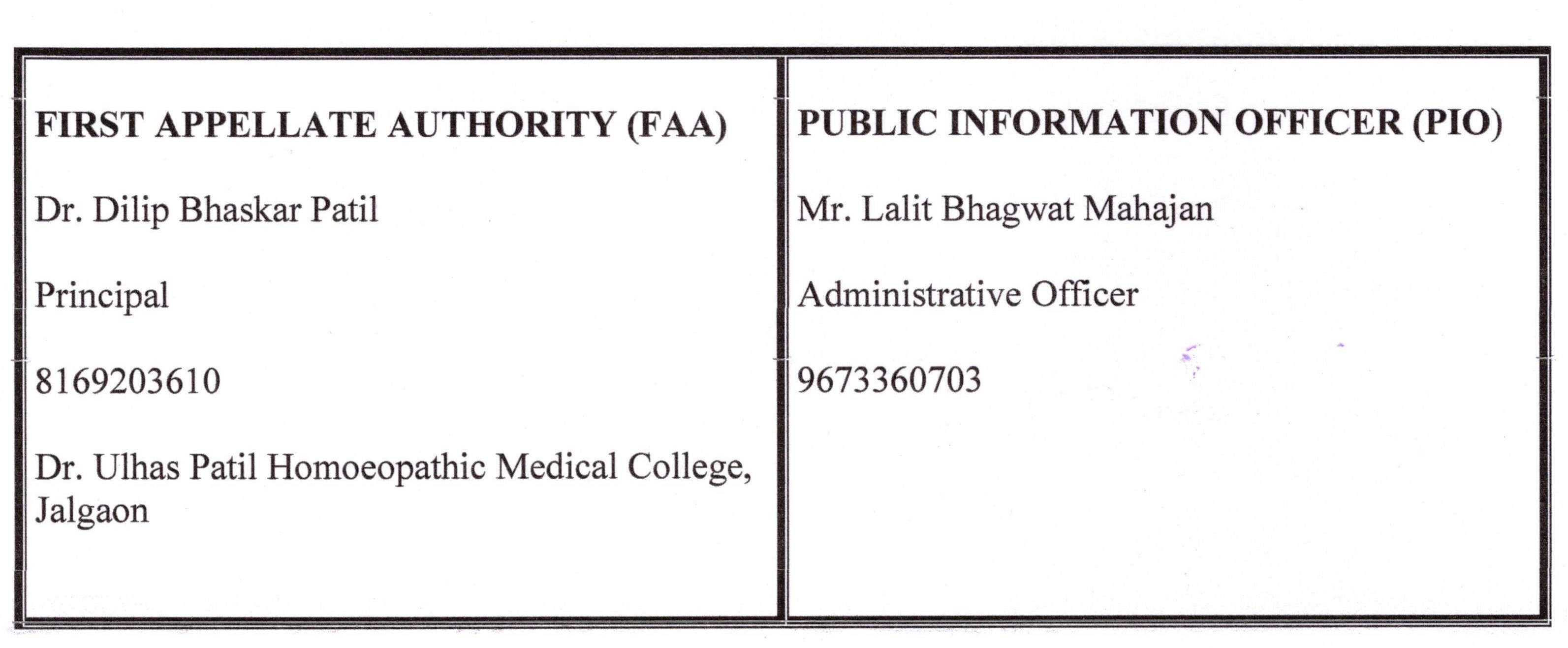 | FIRST APPELLATE AUTHORITY (FAA) | PUBLIC INFORMATION OFFICER (PIO) |
|---|---|
| Dr. Dilip Bhaskar Patil | Mr. Lalit Bhagwat Mahajan |
| Principal | Administrative Officer |
| 8169203610 | 9673360703 |
| Dr. Ulhas Patil Homoeopathic Medical College, Jalgaon | |